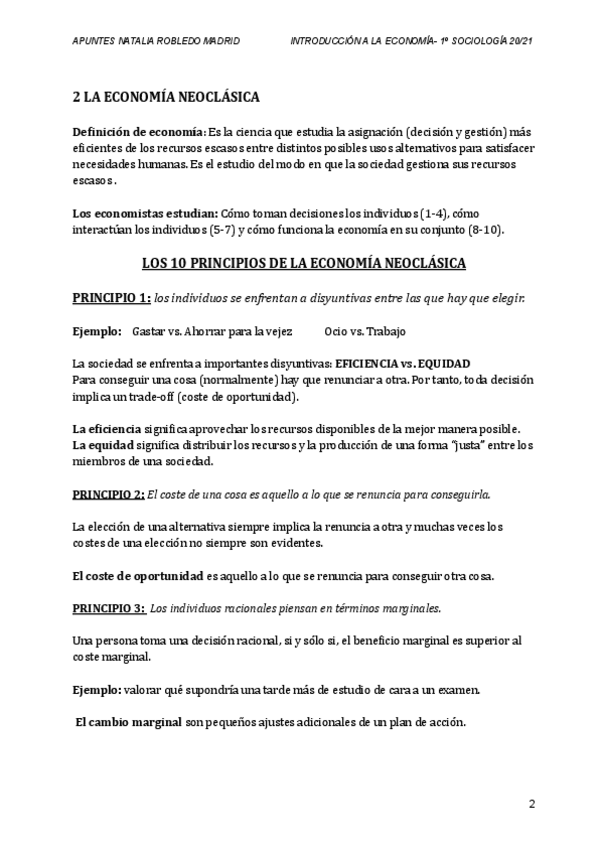 APUNTES NATALIA ROBLEDO MADRID INTRODUCCIÓN A LA ECONOMÍA- 1º SOCIOLOGÍA 20/21

2 LA ECONOMÍA NEOCLÁSICA

Definición de economía: Es la ciencia que estudia la asignación (decisión y gestión) más eficientes de los recursos escasos entre distintos posibles usos alternativos para satisfacer necesidades humanas. Es el estudio del modo en que la sociedad gestiona sus recursos escasos.

Los economistas estudian: Cómo toman decisiones los individuos (1-4), cómo interactúan los individuos (5-7) y cómo funciona la economía en su conjunto (8-10).

LOS 10 PRINCIPIOS DE LA ECONOMÍA NEOCLÁSICA

PRINCIPIO 1: los individuos se enfrentan a disyuntivas entre las que hay que elegir.

Ejemplo: Gastar vs. Ahorrar para la vejez Ocio vs. Trabajo

La sociedad se enfrenta a importantes disyuntivas: EFICIENCIA vs. EQUIDAD
Para conseguir una cosa (normalmente) hay que renunciar a otra. Por tanto, toda decisión implica un trade-off (coste de oportunidad).

La eficiencia significa aprovechar los recursos disponibles de la mejor manera posible.
La equidad significa distribuir los recursos y la producción de una forma "justa" entre los miembros de una sociedad.

PRINCIPIO 2: El coste de una cosa es aquello a lo que se renuncia para conseguirla.

La elección de una alternativa siempre implica la renuncia a otra y muchas veces los costes de una elección no siempre son evidentes.

El coste de oportunidad es aquello a lo que se renuncia para conseguir otra cosa.

PRINCIPIO 3: Los individuos racionales piensan en términos marginales.

Una persona toma una decisión racional, si y sólo si, el beneficio marginal es superior al coste marginal.

Ejemplo: valorar qué supondría una tarde más de estudio de cara a un examen.

El cambio marginal son pequeños ajustes adicionales de un plan de acción.

2